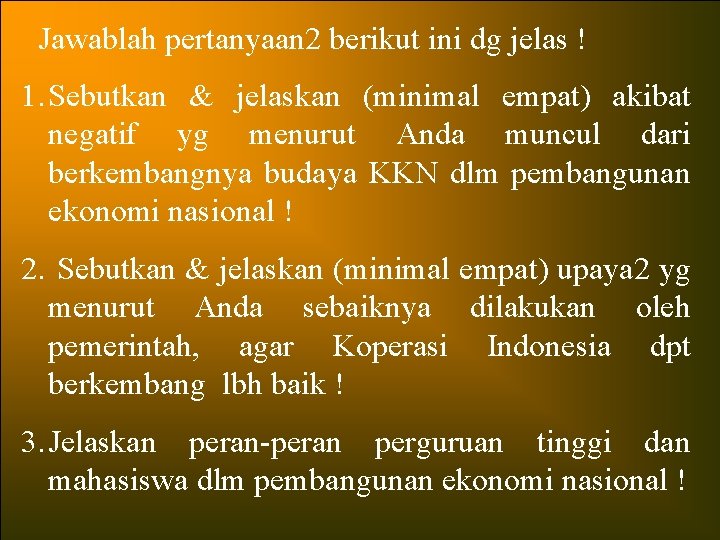 Jawablah pertanyaan2 berikut ini dg jelas !

1. Sebutkan & jelaskan (minimal empat) akibat negatif yg menurut Anda muncul dari berkembangnya budaya KKN dlm pembangunan ekonomi nasional !

2. Sebutkan & jelaskan (minimal empat) upaya2 yg menurut Anda sebaiknya dilakukan oleh pemerintah, agar Koperasi Indonesia dpt berkembang lbh baik !

3. Jelaskan peran-peran perguruan tinggi dan mahasiswa dlm pembangunan ekonomi nasional !